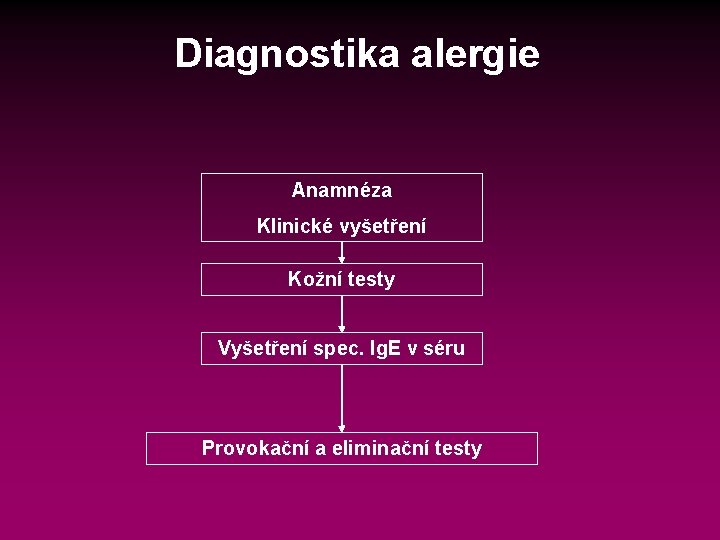 Diagnostika alergie

Anamnéza

Klinické vyšetření

Kožní testy

Vyšetření spec. IgE v séru

Provokační a eliminační testy